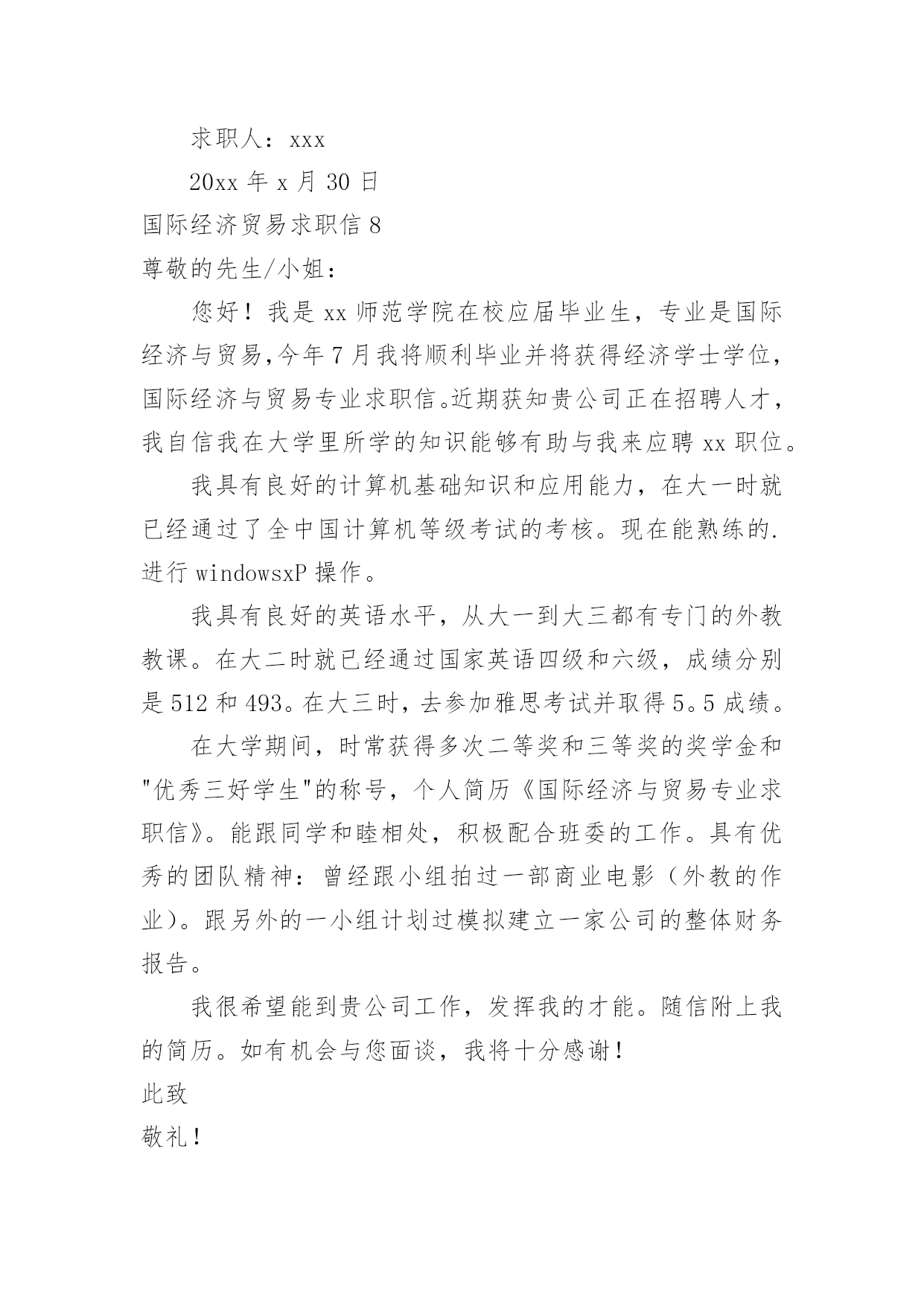 求职人：xxx

20xx 年 x 月 30 日

国际经济贸易求职信 8

尊敬的先生/小姐：

您好！我是 xx 师范学院在校应届毕业生，专业是国际经济与贸易,今年 7 月我将顺利毕业并将获得经济学士学位，国际经济与贸易专业求职信。近期获知贵公司正在招聘人才，我自信我在大学里所学的知识能够有助与我来应聘 xx 职位。

我具有良好的计算机基础知识和应用能力，在大一时就已经通过了全中国计算机等级考试的考核。现在能熟练的.进行 windowsxP 操作。

我具有良好的英语水平，从大一到大三都有专门的外教教课。在大二时就已经通过国家英语四级和六级，成绩分别是 512 和 493。在大三时，去参加雅思考试并取得 5。5 成绩。

在大学期间，时常获得多次二等奖和三等奖的奖学金和"优秀三好学生"的称号，个人简历《国际经济与贸易专业求职信》。能跟同学和睦相处，积极配合班委的工作。具有优秀的团队精神：曾经跟小组拍过一部商业电影（外教的作业）。跟另外的一小组计划过模拟建立一家公司的整体财务报告。

我很希望能到贵公司工作，发挥我的才能。随信附上我的简历。如有机会与您面谈，我将十分感谢！

此致

敬礼！